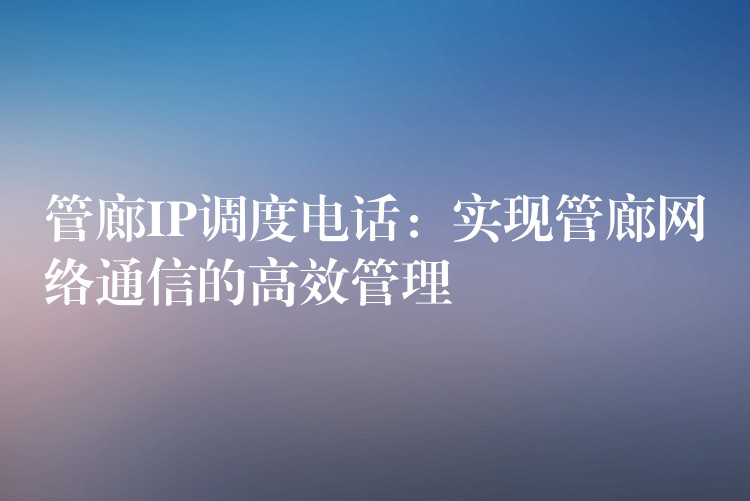 管廊IP调度电话：实现管廊网络通信的高效管理